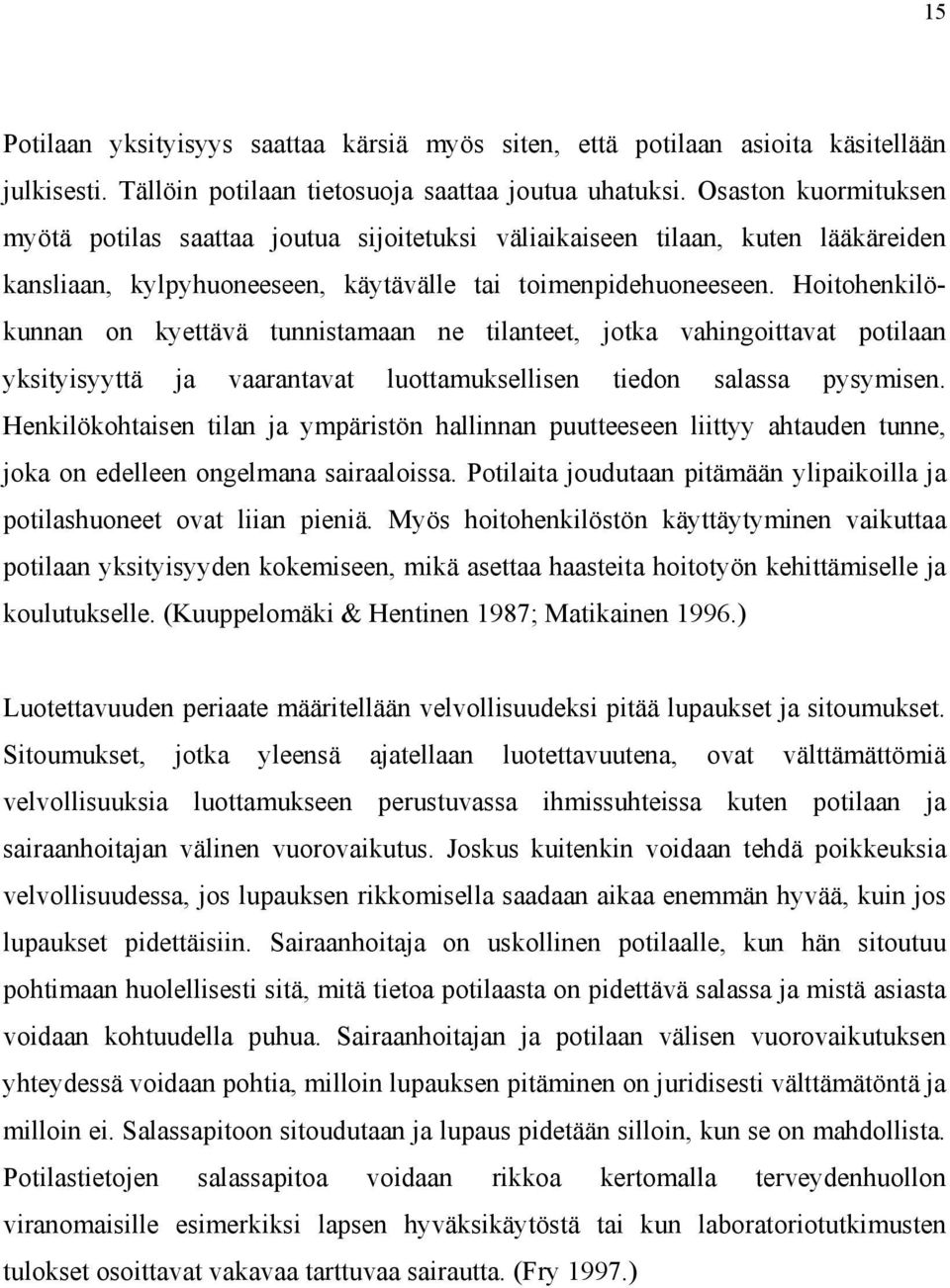 15

Potilaan yksityisyys saattaa kärsiä myös siten, että potilaan asioita käsitellään julkisesti. Tällöin potilaan tietosuoja saattaa joutua uhatuksi. Osaston kuormituksen myötä potilas saattaa joutua sijoitetuksi väliaikaiseen tilaan, kuten lääkäreiden kansliaan, kylpyhuoneeseen, käytävälle tai toimenpidehuoneeseen. Hoitohenkilökunnan on kyettävä tunnistamaan ne tilanteet, jotka vahingoittavat potilaan yksityisyyttä ja vaarantavat luottamuksellisen tiedon salassa pysymisen. Henkilökohtaisen tilan ja ympäristön hallinnan puutteeseen liittyy ahtauden tunne, joka on edelleen ongelmana sairaaloissa. Potilaita joudutaan pitämään ylipaikoilla ja potilashuoneet ovat liian pieniä. Myös hoitohenkilöstön käyttäytyminen vaikuttaa potilaan yksityisyyden kokemiseen, mikä asettaa haasteita hoitotyön kehittämiselle ja koulutukselle. (Kuuppelomäki & Hentinen 1987; Matikainen 1996.)

Luotettavuuden periaate määritellään velvollisuudeksi pitää lupaukset ja sitoumukset. Sitoumukset, jotka yleensä ajatellaan luotettavuutena, ovat välttämättömiä velvollisuuksia luottamukseen perustuvassa ihmissuhteissa kuten potilaan ja sairaanhoitajan välinen vuorovaikutus. Joskus kuitenkin voidaan tehdä poikkeuksia velvollisuudessa, jos lupauksen rikkomisella saadaan aikaa enemmän hyvää, kuin jos lupaukset pidettäisiin. Sairaanhoitaja on uskollinen potilaalle, kun hän sitoutuu pohtimaan huolellisesti sitä, mitä tietoa potilaasta on pidettävä salassa ja mistä asiasta voidaan kohtuudella puhua. Sairaanhoitajan ja potilaan välisen vuorovaikutuksen yhteydessä voidaan pohtia, milloin lupauksen pitäminen on juridisesti välttämätöntä ja milloin ei. Salassapitoon sitoudutaan ja lupaus pidetään silloin, kun se on mahdollista. Potilastietojen salassapitoa voidaan rikkoa kertomalla terveydenhuollon viranomaisille esimerkiksi lapsen hyväksikäytöstä tai kun laboratoriotutkimusten tulokset osoittavat vakavaa tarttuvaa sairautta. (Fry 1997.)